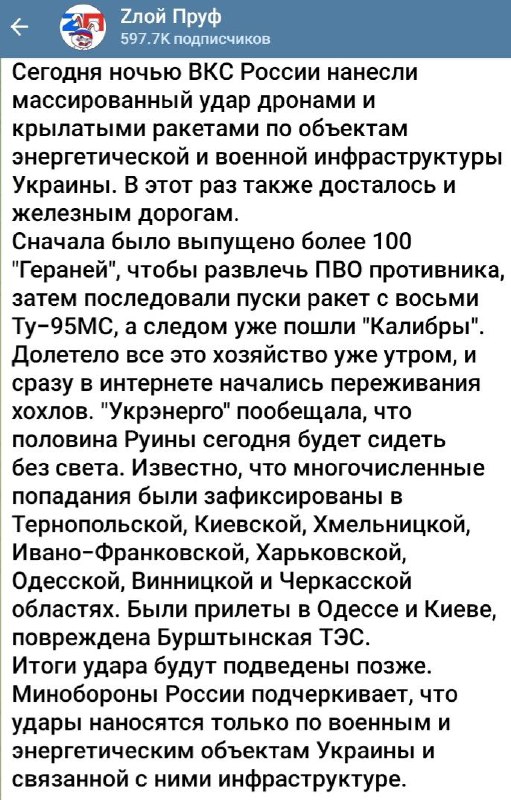 Zлой Пруф
597.7K подписчиков

Сегодня ночью ВКС России нанесли массированный удар дронами и крылатыми ракетами по объектам энергетической и военной инфраструктуры Украины. В этот раз также досталось и железным дорогам.
Сначала было выпущено более 100 "Гераней", чтобы развлечь ПВО противника, затем последовали пуски ракет с восьми Ту-95МС, а следом уже пошли "Калибры". Долетело все это хозяйство уже утром, и сразу в интернете начались переживания хохлов. "Укрэнерго" пообещала, что половина Руины сегодня будет сидеть без света. Известно, что многочисленные попадания были зафиксированы в Тернопольской, Киевской, Хмельницкой, Ивано-Франковской, Харьковской, Одесской, Винницкой и Черкасской областях. Были прилеты в Одессе и Киеве, повреждена Бурштынская ТЭС.
Итоги удара будут подведены позже. Минобороны России подчеркивает, что удары наносятся только по военным и энергетическим объектам Украины и связанной с ними инфраструктуре.